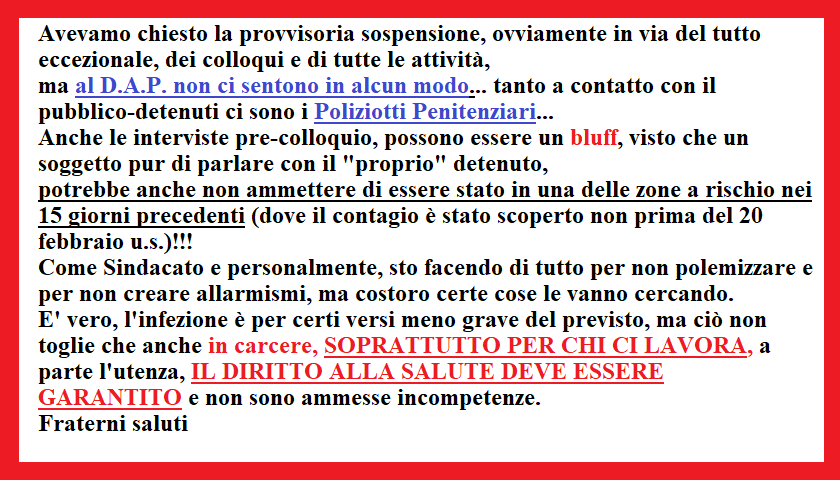 Avevamo chiesto la provvisoria sospensione, ovviamente in via del tutto eccezionale, dei colloqui e di tutte le attività,
ma al D.A.P. non ci sentono in alcun modo... tanto a contatto con il pubblico-detenuti ci sono i Poliziotti Penitenziari...
Anche le interviste pre-colloquio, possono essere un bluff, visto che un soggetto pur di parlare con il "proprio" detenuto,
potrebbe anche non ammettere di essere stato in una delle zone a rischio nei 15 giorni precedenti (dove il contagio è stato scoperto non prima del 20 febbraio u.s.)!!!
Come Sindacato e personalmente, sto facendo di tutto per non polemizzare e per non creare allarmismi, ma costoro certe cose le vanno cercando.
E' vero, l'infezione è per certi versi meno grave del previsto, ma ciò non toglie che anche in carcere, SOPRATTUTTO PER CHI CI LAVORA, a parte l'utenza, IL DIRITTO ALLA SALUTE DEVE ESSERE GARANTITO e non sono ammesse incompetenze.
Fraterni saluti